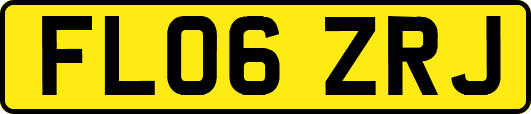 FL06 ZRJ